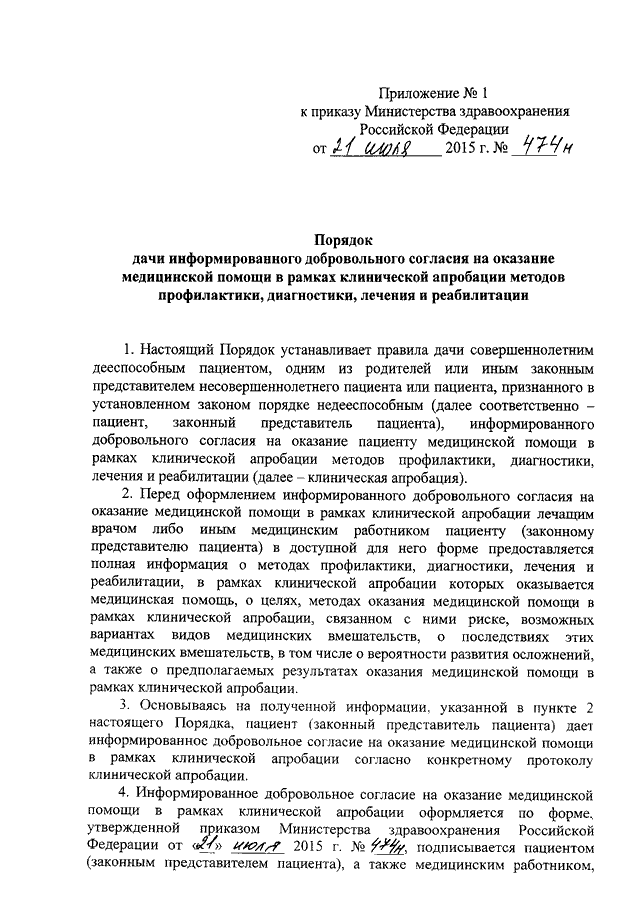 Приложение № 1
к приказу Министерства здравоохранения Российской Федерации
от 21 июля 2015 г. № 474н

Порядок
дачи информированного добровольного согласия на оказание медицинской помощи в рамках клинической апробации методов профилактики, диагностики, лечения и реабилитации

1. Настоящий Порядок устанавливает правила дачи совершеннолетним дееспособным пациентом, одним из родителей или иным законным представителем несовершеннолетнего пациента или пациента, признанного в установленном законом порядке недееспособным (далее соответственно – пациент, законный представитель пациента), информированного добровольного согласия на оказание пациенту медицинской помощи в рамках клинической апробации методов профилактики, диагностики, лечения и реабилитации (далее – клиническая апробация).

2. Перед оформлением информированного добровольного согласия на оказание медицинской помощи в рамках клинической апробации лечащим врачом либо иным медицинским работником пациенту (законному представителю пациента) в доступной для него форме предоставляется полная информация о методах профилактики, диагностики, лечения и реабилитации, в рамках клинической апробации которых оказывается медицинская помощь, о целях, методах оказания медицинской помощи в рамках клинической апробации, связанном с ними риске, возможных вариантах видов медицинских вмешательств, о последствиях этих медицинских вмешательств, в том числе о вероятности развития осложнений, а также о предполагаемых результатах оказания медицинской помощи в рамках клинической апробации.

3. Основываясь на полученной информации, указанной в пункте 2 настоящего Порядка, пациент (законный представитель пациента) дает информированное добровольное согласие на оказание медицинской помощи в рамках клинической апробации согласно конкретному протоколу клинической апробации.

4. Информированное добровольное согласие на оказание медицинской помощи в рамках клинической апробации оформляется по форме, утвержденной приказом Министерства здравоохранения Российской Федерации от «21» июля 2015 г. № 474н, подписывается пациентом (законным представителем пациента), а также медицинским работником,